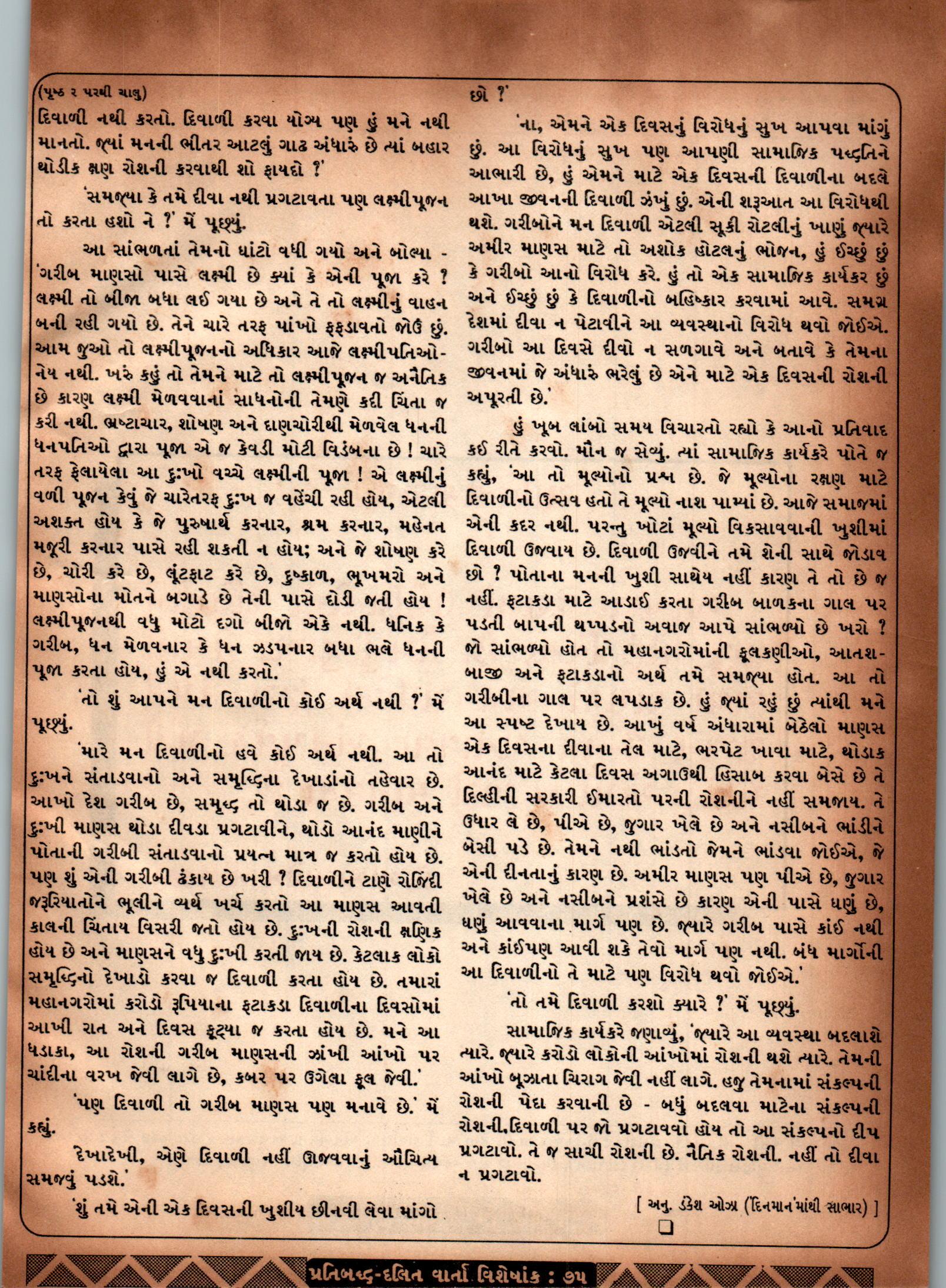 (પૃષ્ઠ ૨ પરથી ચાલુ)

દિવાળી નથી કરતો. દિવાળી કરવા યોગ્ય પણ હું મને નથી માનતો. જ્યાં મનની ભીતર આટલું ગાઢ અંધારું છે ત્યાં બહાર થોડીક ક્ષણ રોશની કરવાથી શો ફાયદો ?'

'સમજ્યા કે તમે દીવા નથી પ્રગટાવતા પણ લક્ષ્મીપૂજન તો કરતા હશો ને ?' મેં પૂછ્યું.

આ સાંભળતાં તેમનો ઘાંટો વધી ગયો અને બોલ્યા - 'ગરીબ માણસો પાસે લક્ષ્મી છે ક્યાં કે એની પૂજા કરે ? લક્ષ્મી તો બીજા બધા લઈ ગયા છે અને તે તો લક્ષ્મીનું વાહન બની રહી ગયો છે. તેને ચારે તરફ પાંખો ફફડાવતો જોઉં છું. આમ જુઓ તો લક્ષ્મીપૂજનનો અધિકાર આજે લક્ષ્મીપતિઓનેય નથી. ખરું કહું તો તેમને માટે તો લક્ષ્મીપૂજન જ અનૈતિક છે કારણ લક્ષ્મી મેળવવાનાં સાધનોની તેમણે કદી ચિંતા જ કરી નથી. ભ્રષ્ટાચાર, શોષણ અને દાણચોરીથી મેળવેલ ધનની ધનપતિઓ દ્વારા પૂજા એ જ કેવડી મોટી વિડંબના છે ! ચારે તરફ ફેલાયેલા આ દુઃખો વચ્ચે લક્ષ્મીની પૂજા ! એ લક્ષ્મીનું વળી પૂજન કેવું જે ચારેતરફ દુઃખ જ વહેંચી રહી હોય, એટલી અશક્ત હોય કે જે પુરુષાર્થ કરનાર, શ્રમ કરનાર, મહેનત મજૂરી કરનાર પાસે રહી શકતી ન હોય; અને જે શોષણ કરે છે, ચોરી કરે છે, લૂંટફાટ કરે છે, દુષ્કાળ, ભૂખમરો અને માણસોના મોતને બગાડે છે તેની પાસે દોડી જતી હોય ! લક્ષ્મીપૂજનથી વધુ મોટો દગો બીજો એકે નથી. ધનિક કે ગરીબ, ધન મેળવનાર કે ધન ઝડપનાર બધા ભલે ધનની પૂજા કરતા હોય, હું એ નથી કરતો.'

'તો શું આપને મન દિવાળીનો કોઈ અર્થ નથી ?' મેં પૂછ્યું.

'મારે મન દિવાળીનો હવે કોઈ અર્થ નથી. આ તો દુઃખને સંતાડવાનો અને સમૃદ્ધિના દેખાડાંનો તહેવાર છે. આખો દેશ ગરીબ છે, સમૃદ્ધ તો થોડા જ છે. ગરીબ અને દુઃખી માણસ થોડા દીવડા પ્રગટાવીને, થોડો આનંદ માણીને પોતાની ગરીબી સંતાડવાનો પ્રયત્ન માત્ર જ કરતો હોય છે. પણ શું એની ગરીબી ઢંકાય છે ખરી ? દિવાળીને ટાણે રોજિંદી જરૂરિયાતોને ભૂલીને વ્યર્થ ખર્ચ કરતો આ માણસ આવતી કાલની ચિંતાય વિસરી જતો હોય છે. દુઃખની રોશની ક્ષણિક હોય છે અને માણસને વધુ દુઃખી કરતી જાય છે. કેટલાક લોકો સમૃદ્ધિનો દેખાડો કરવા જ દિવાળી કરતા હોય છે. તમારાં મહાનગરોમાં કરોડો રૂપિયાના ફટાકડા દિવાળીના દિવસોમાં આખી રાત અને દિવસ ફૂટ્યા જ કરતા હોય છે. મને આ ધડાકા, આ રોશની ગરીબ માણસની ઝાંખી આંખો પર ચાંદીના વરખ જેવી લાગે છે, કબર પર ઉગેલા ફૂલ જેવી.'

'પણ દિવાળી તો ગરીબ માણસ પણ મનાવે છે.' મેં કહ્યું.

'દેખાદેખી, એણે દિવાળી નહીં ઊજવવાનું ઔચિત્ય સમજવું પડશે.'

'શું તમે એની એક દિવસની ખુશીય છીનવી લેવા માંગો છો ?'

'ના, એમને એક દિવસનું વિરોધનું સુખ આપવા માંગું છું. આ વિરોધનું સુખ પણ આપણી સામાજિક પદ્ધતિને આભારી છે, હું એમને માટે એક દિવસની દિવાળીના બદલે આખા જીવનની દિવાળી ઝંખું છું. એની શરૂઆત આ વિરોધથી થશે. ગરીબોને મન દિવાળી એટલી સૂકી રોટલીનું ખાણું જ્યારે અમીર માણસ માટે તો અશોક હોટલનું ભોજન, હું ઈચ્છું છું કે ગરીબો આનો વિરોધ કરે. હું તો એક સામાજિક કાર્યકર છું અને ઈચ્છું છું કે દિવાળીનો બહિષ્કાર કરવામાં આવે. સમગ્ર દેશમાં દીવા ન પેટાવીને આ વ્યવસ્થાનો વિરોધ થવો જોઈએ. ગરીબો આ દિવસે દીવો ન સળગાવે અને બતાવે કે તેમના જીવનમાં જે અંધારું ભરેલું છે એને માટે એક દિવસની રોશની અપૂરતી છે.'

હું ખૂબ લાંબો સમય વિચારતો રહ્યો કે આનો પ્રતિવાદ કઈ રીતે કરવો. મૌન જ સેવ્યું. ત્યાં સામાજિક કાર્યકરે પોતે જ કહ્યું, 'આ તો મૂલ્યોનો પ્રશ્ન છે. જે મૂલ્યોના રક્ષણ માટે દિવાળીનો ઉત્સવ હતો તે મૂલ્યો નાશ પામ્યાં છે. આજે સમાજમાં એની કદર નથી. પરન્તુ ખોટાં મૂલ્યો વિકસાવવાની ખુશીમાં દિવાળી ઉજવાય છે. દિવાળી ઉજવીને તમે શેની સાથે જોડાવ છો ? પોતાના મનની ખુશી સાથેય નહીં કારણ તે તો છે જ નહીં. ફટાકડા માટે આડાઈ કરતા ગરીબ બાળકના ગાલ પર પડતી બાપની થપ્પડનો અવાજ આપે સાંભળ્યો છે ખરો ? જો સાંભળ્યો હોત તો મહાનગરોમાંની ફૂલકણીઓ, આતશબાજી અને ફટાકડાનો અર્થ તમે સમજ્યા હોત. આ તો ગરીબીના ગાલ પર લપડાક છે. હું જ્યાં રહું છું ત્યાંથી મને આ સ્પષ્ટ દેખાય છે. આખું વર્ષ અંધારામાં બેઠેલો માણસ એક દિવસના દીવાના તેલ માટે, ભરપેટ ખાવા માટે, થોડાક આનંદ માટે કેટલા દિવસ અગાઉથી હિસાબ કરવા બેસે છે તે દિલ્હીની સરકારી ઈમારતો પરની રોશનીને નહીં સમજાય. તે ઉધાર લે છે, પીએ છે, જુગાર ખેલે છે અને નસીબને ભાંડીને બેસી પડે છે. તેમને નથી ભાંડતો જેમને ભાંડવા જોઈએ, જે એની દીનતાનું કારણ છે. અમીર માણસ પણ પીએ છે, જુગાર ખેલે છે અને નસીબને પ્રશંસે છે કારણ એની પાસે ઘણું છે, ઘણું આવવાના માર્ગ પણ છે. જ્યારે ગરીબ પાસે કાંઈ નથી અને કાંઈપણ આવી શકે તેવો માર્ગ પણ નથી. બંધ માર્ગોની આ દિવાળીનો તે માટે પણ વિરોધ થવો જોઈએ.'

'તો તમે દિવાળી કરશો ક્યારે ?' મેં પૂછ્યું.

સામાજિક કાર્યકરે જણાવ્યું, 'જ્યારે આ વ્યવસ્થા બદલાશે ત્યારે. જ્યારે કરોડો લોકોની આંખોમાં રોશની થશે ત્યારે. તેમની આંખો બૂઝાતા ચિરાગ જેવી નહીં લાગે. હજુ તેમનામાં સંકલ્પની રોશની પેદા કરવાની છે - બધું બદલવા માટેના સંકલ્પની રોશની.દિવાળી પર જો પ્રગટાવવો હોય તો આ સંકલ્પનો દીપ પ્રગટાવો. તે જ સાચી રોશની છે. નૈતિક રોશની. નહીં તો દીવા ન પ્રગટાવો.

[ અનુ. ડંકેશ ઓઝા ('દિનમાન'માંથી સાભાર) ]

પ્રતિબદ્ધ-દલિત વાર્તા વિશેષાંક : ૭૫